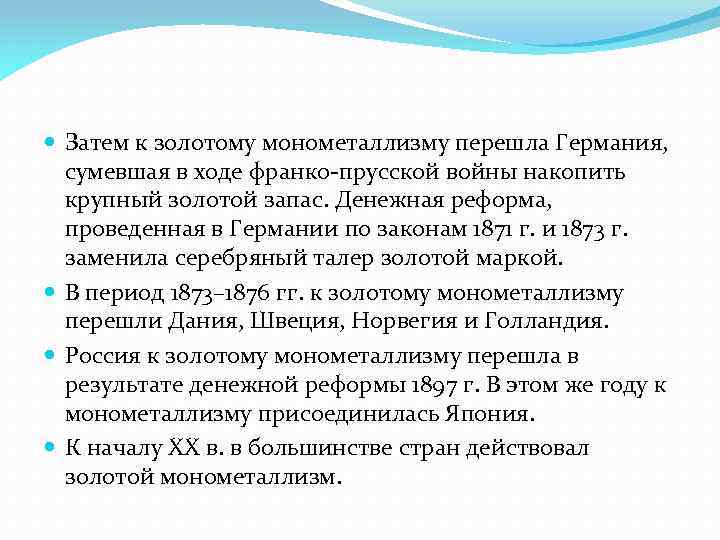 Затем к золотому монометаллизму перешла Германия, сумевшая в ходе франко-прусской войны накопить крупный золотой запас. Денежная реформа, проведенная в Германии по законам 1871 г. и 1873 г. заменила серебряный талер золотой маркой.

В период 1873–1876 гг. к золотому монометаллизму перешли Дания, Швеция, Норвегия и Голландия.

Россия к золотому монометаллизму перешла в результате денежной реформы 1897 г. В этом же году к монометаллизму присоединилась Япония.

К началу XX в. в большинстве стран действовал золотой монометаллизм.